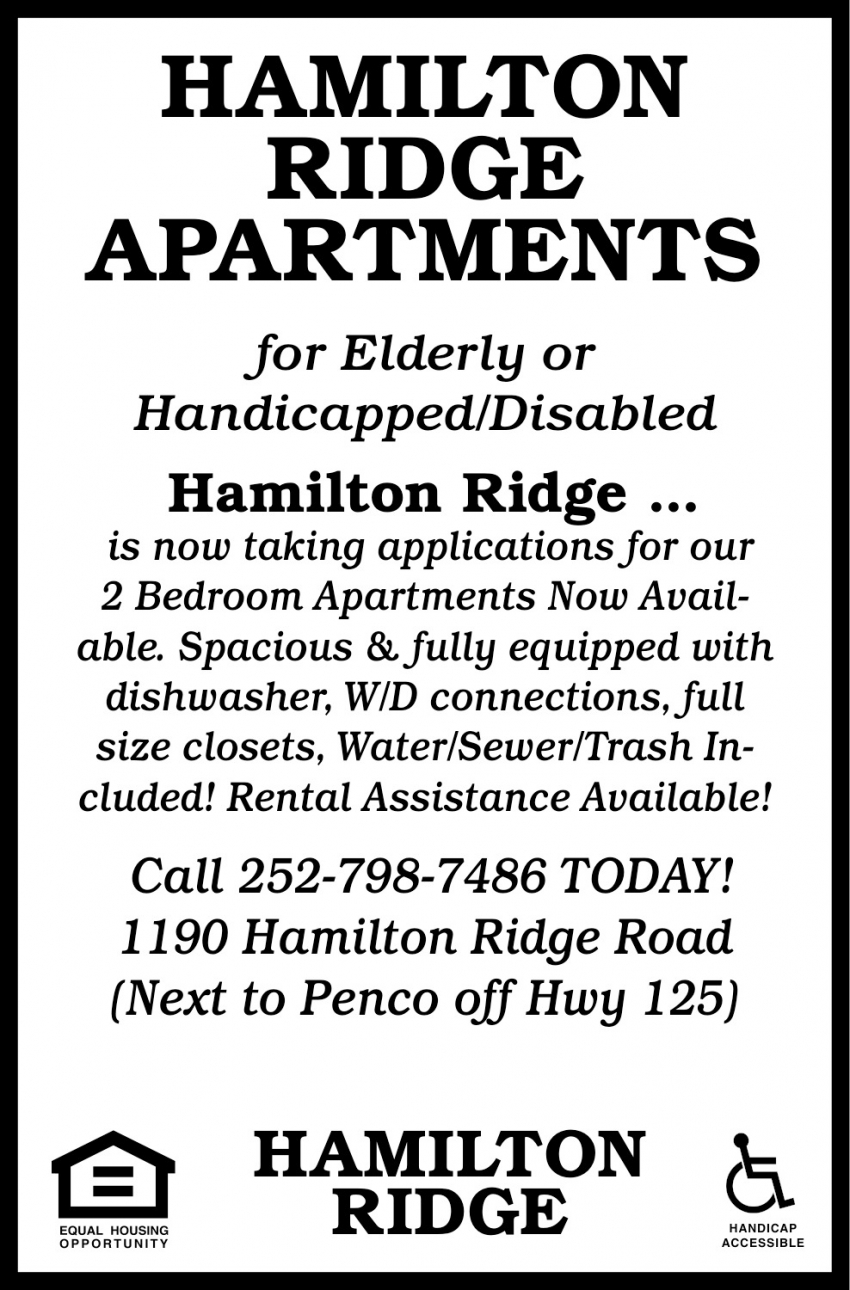 HAMILTON RIDGE APARTMENTS

for Elderly or Handicapped/Disabled

Hamilton Ridge ...

is now taking applications for our 2 Bedroom Apartments Now Available. Spacious & fully equipped with dishwasher, W/D connections, full size closets, Water/Sewer/Trash Included! Rental Assistance Available!

Call 252-798-7486 TODAY!
1190 Hamilton Ridge Road
(Next to Penco off Hwy 125)

EQUAL HOUSING OPPORTUNITY

HAMILTON RIDGE

HANDICAP ACCESSIBLE